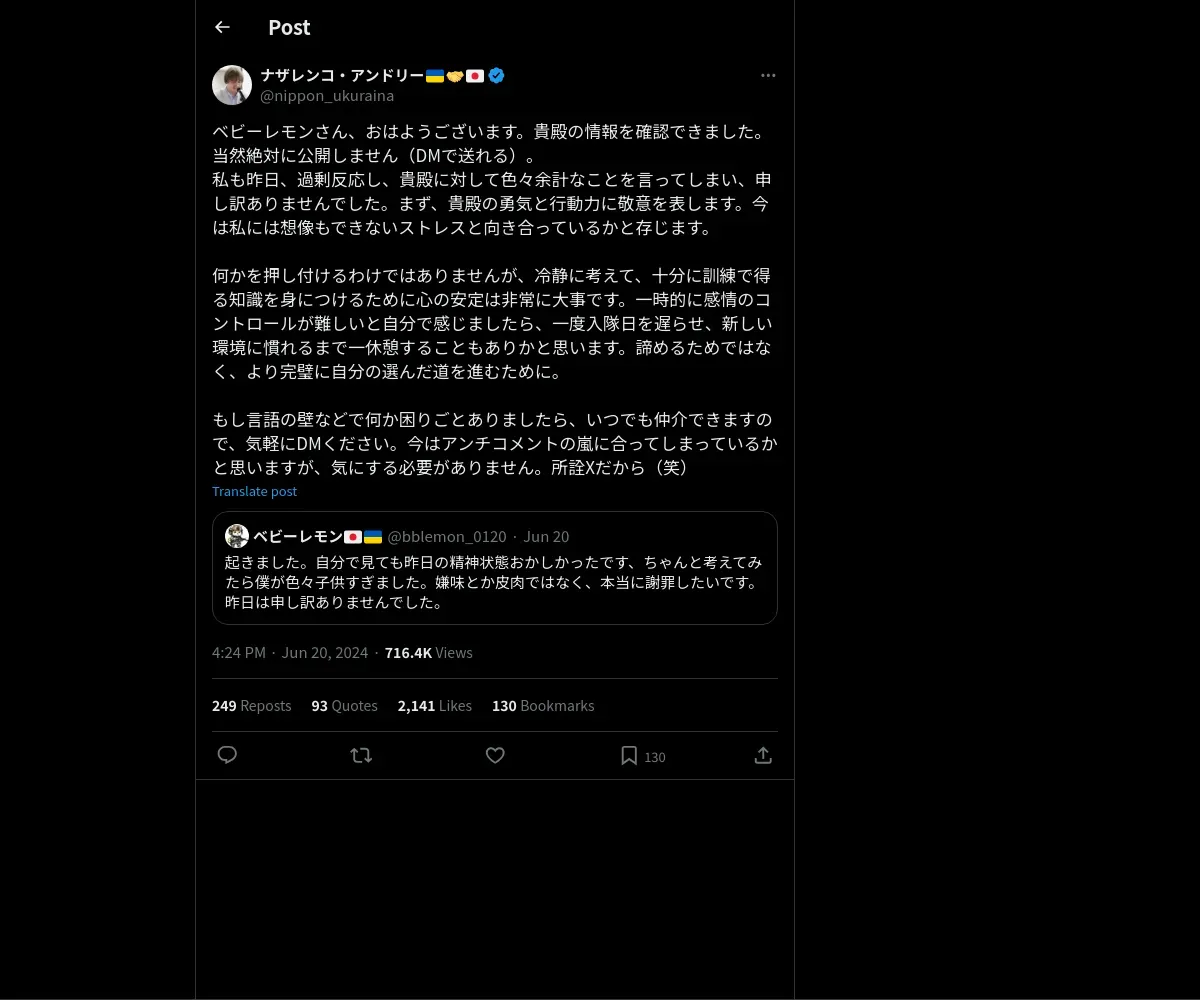 Post

ナザレンコ・アンドリー🇺🇦🤝🇯🇵
@nippon_ukuraina

ベビーレモンさん、おはようございます。貴殿の情報を確認できました。当然絶対に公開しません（DMで送れる）。
私も昨日、過剰反応し、貴殿に対して色々余計なことを言ってしまい、申し訳ありませんでした。まず、貴殿の勇気と行動力に敬意を表します。今は私には想像もできないストレスと向き合っているかと存じます。

何かを押し付けるわけではありませんが、冷静に考えて、十分に訓練で得る知識を身につけるために心の安定は非常に大事です。一時的に感情のコントロールが難しいと自分で感じましたら、一度入隊日を遅らせ、新しい環境に慣れるまで一休憩することもありかと思います。諦めるためではなく、より完璧に自分の選んだ道を進むために。

もし言語の壁などで何か困りごとありましたら、いつでも仲介できますので、気軽にDMください。今はアンチコメントの嵐に合ってしまっているかと思いますが、気にする必要がありません。所詮Xだから（笑）

Translate post

ベビーレモン🇯🇵🇺🇦 @bblemon_0120 · Jun 20
起きました。自分で見ても昨日の精神状態おかしかったです、ちゃんと考えてみたら僕が色々子供すぎました。嫌味とか皮肉ではなく、本当に謝罪したいです。昨日は申し訳ありませんでした。

4:24 PM · Jun 20, 2024 · 716.4K Views

249 Reposts 93 Quotes 2,141 Likes 130 Bookmarks

130